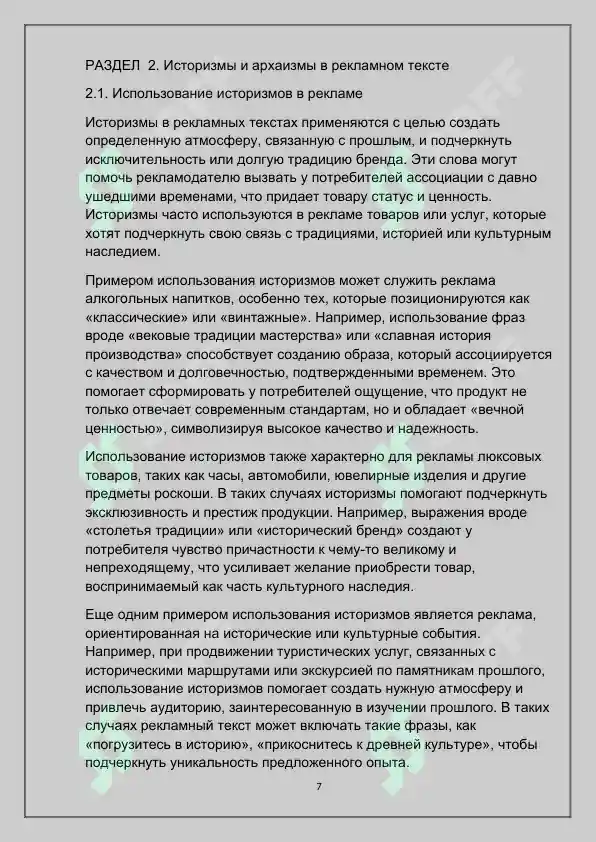 РАЗДЕЛ 2. Историзмы и архаизмы в рекламном тексте

2.1. Использование историзмов в рекламе

Историзмы в рекламных текстах применяются с целью создать определенную атмосферу, связанную с прошлым, и подчеркнуть исключительность или долгую традицию бренда. Эти слова могут помочь рекламодателю вызвать у потребителей ассоциации с давно ушедшими временами, что придает товару статус и ценность. Историзмы часто используются в рекламе товаров или услуг, которые хотят подчеркнуть свою связь с традициями, историей или культурным наследием.

Примером использования историзмов может служить реклама алкогольных напитков, особенно тех, которые позиционируются как «классические» или «винтажные». Например, использование фраз вроде «вековые традиции мастерства» или «славная история производства» способствует созданию образа, который ассоциируется с качеством и долговечностью, подтвержденными временем. Это помогает сформировать у потребителей ощущение, что продукт не только отвечает современным стандартам, но и обладает «вечной ценностью», символизируя высокое качество и надежность.

Использование историзмов также характерно для рекламы люксовых товаров, таких как часы, автомобили, ювелирные изделия и другие предметы роскоши. В таких случаях историзмы помогают подчеркнуть эксклюзивность и престиж продукции. Например, выражения вроде «столетья традиции» или «исторический бренд» создают у потребителя чувство причастности к чему-то великому и непреходящему, что усиливает желание приобрести товар, воспринимаемый как часть культурного наследия.

Еще одним примером использования историзмов является реклама, ориентированная на исторические или культурные события. Например, при продвижении туристических услуг, связанных с историческими маршрутами или экскурсией по памятникам прошлого, использование историзмов помогает создать нужную атмосферу и привлечь аудиторию, заинтересованную в изучении прошлого. В таких случаях рекламный текст может включать такие фразы, как «погрузитесь в историю», «прикоснитесь к древней культуре», чтобы подчеркнуть уникальность предложенного опыта.

7